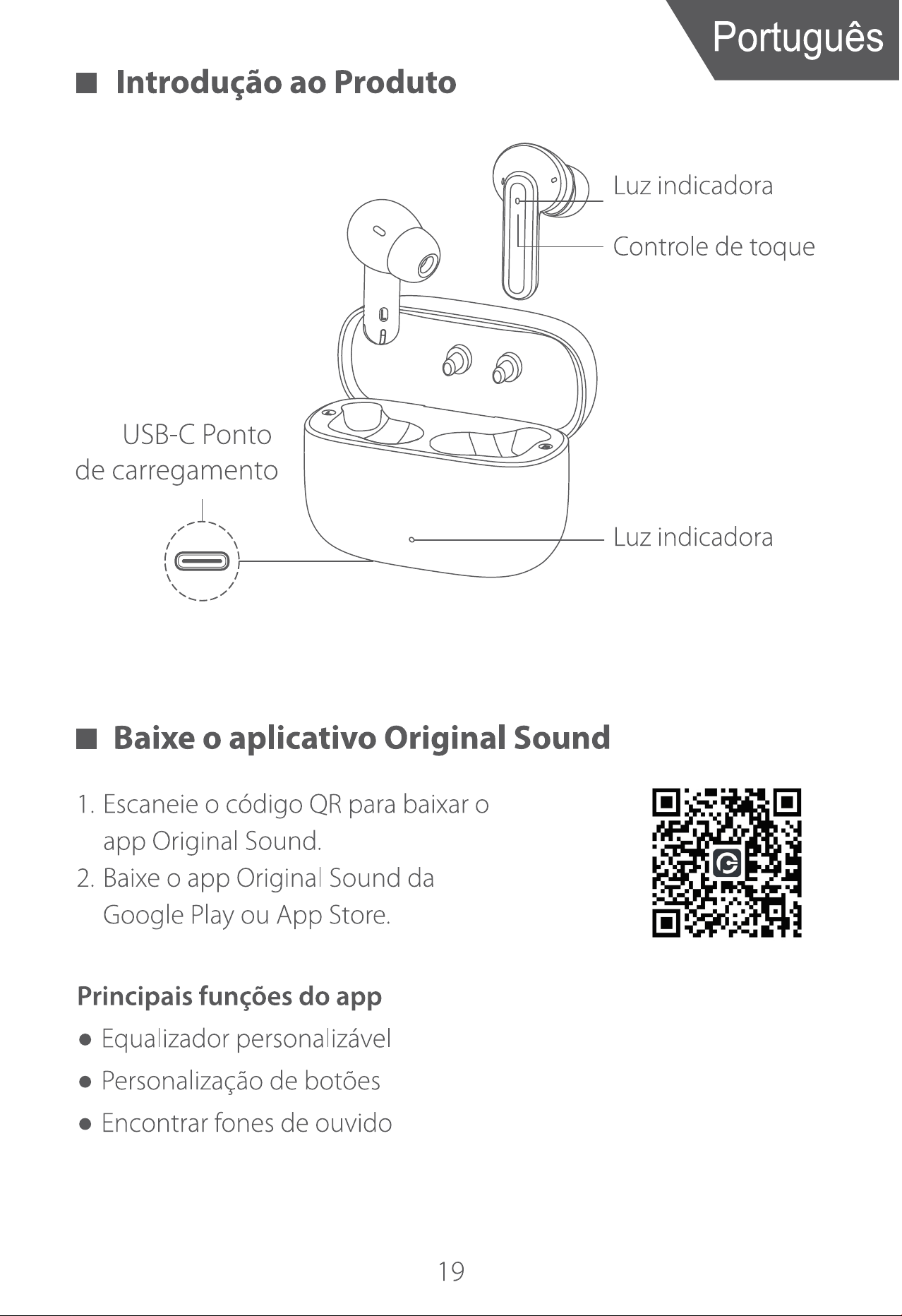 Português

■ Introdução ao Produto

Luz indicadora

Controle de toque

USB-C Ponto
de carregamento

Luz indicadora

■ Baixe o aplicativo Original Sound

1. Escaneie o código QR para baixar o app Original Sound.
2. Baixe o app Original Sound da Google Play ou App Store.

Principais funções do app
• Equalizador personalizável
• Personalização de botões
• Encontrar fones de ouvido

19